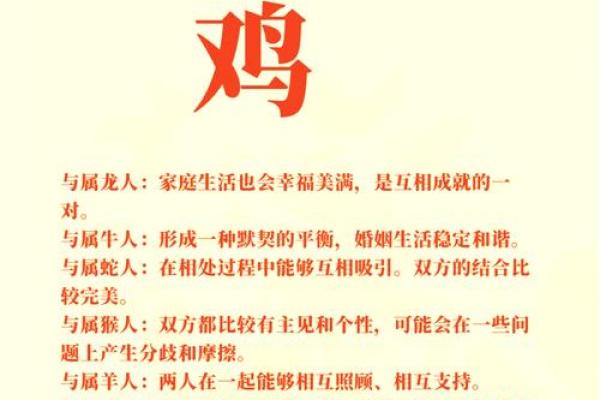 鸡

与属龙人：家庭生活也会幸福美满，是互相成就的一对。
与属牛人：形成一种默契的平衡，婚姻生活稳定和谐。
与属蛇人：在相处过程中能够互相吸引。双方的结合比较完美。
与属猴人：双方都比较有主见和个性，可能会在一些问题上产生分歧和摩擦。
与属羊人：两人在一起能够相互照顾、相互支持。